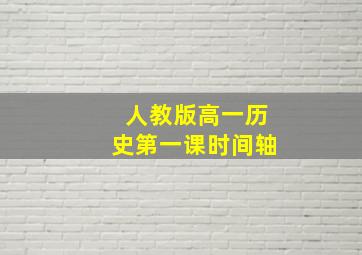 人教版高一历史第一课时间轴